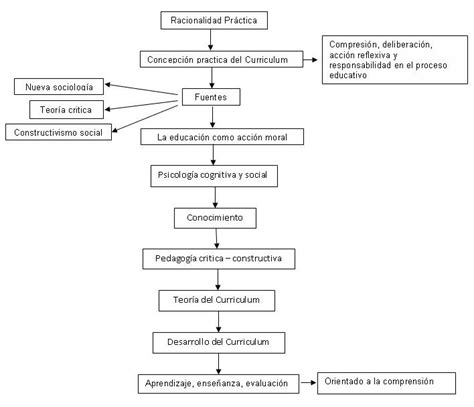 Racionalidad Práctica

Concepción practica del Curriculum

Compresión, deliberación, acción reflexiva y responsabilidad en el proceso educativo

Nueva sociología

Teoría critica

Constructivismo social

Fuentes

La educación como acción moral

Psicología cognitiva y social

Conocimiento

Pedagogía critica – constructiva

Teoría del Curriculum

Desarrollo del Curriculum

Aprendizaje, enseñanza, evaluación

Orientado a la comprensión